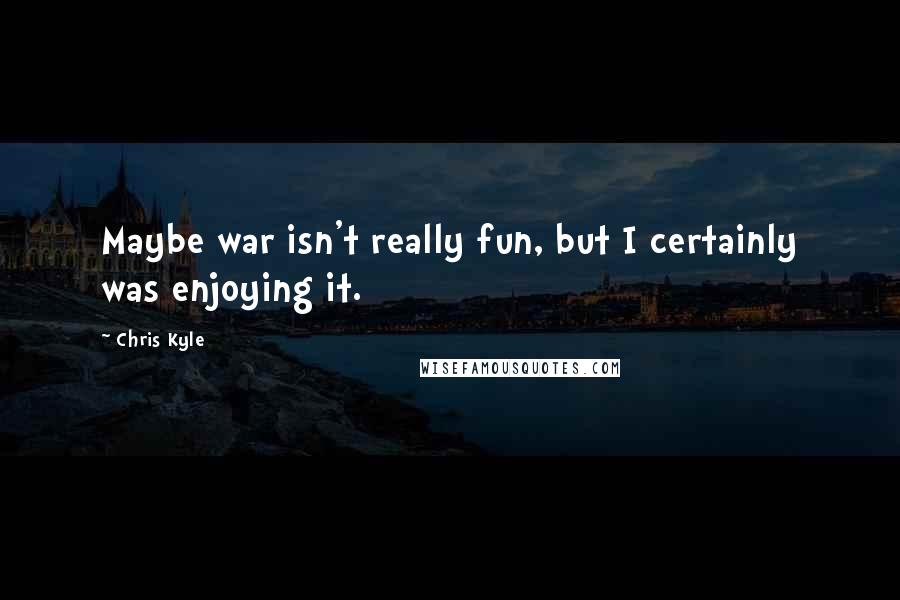 Maybe war isn't really fun, but I certainly was enjoying it.

~ Chris Kyle

WISEFAMOUSQUOTES.COM